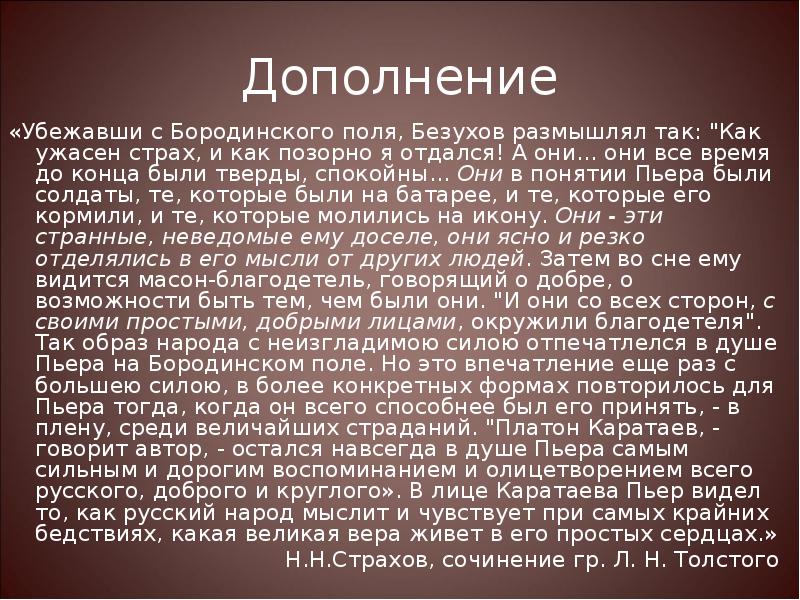 Дополнение

«Убежавши с Бородинского поля, Безухов размышлял так: "Как ужасен страх, и как позорно я отдался! А они... они все время до конца были тверды, спокойны... Они в понятии Пьера были солдаты, те, которые были на батарее, и те, которые его кормили, и те, которые молились на икону. Они - эти странные, неведомые ему доселе, они ясно и резко отделялись в его мысли от других людей. Затем во сне ему видится масон-благодетель, говорящий о добре, о возможности быть тем, чем были они. "И они со всех сторон, с своими простыми, добрыми лицами, окружили благодетеля". Так образ народа с неизгладимою силою отпечатлелся в душе Пьера на Бородинском поле. Но это впечатление еще раз с большею силою, в более конкретных формах повторилось для Пьера тогда, когда он всего способнее был его принять, - в плену, среди величайших страданий. "Платон Каратаев, - говорит автор, - остался навсегда в душе Пьера самым сильным и дорогим воспоминанием и олицетворением всего русского, доброго и круглого». В лице Каратаева Пьер видел то, как русский народ мыслит и чувствует при самых крайних бедствиях, какая великая вера живет в его простых сердцах.»

Н.Н.Страхов, сочинение гр. Л. Н. Толстого